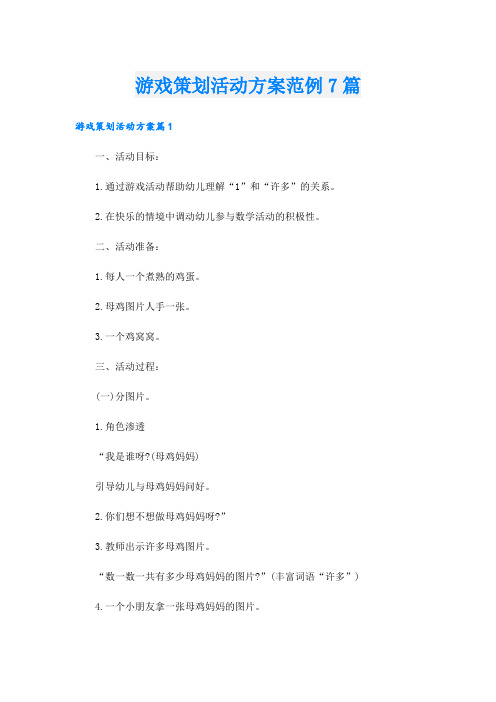 游戏策划活动方案范例7篇

游戏策划活动方案篇1

一、活动目标：

1.通过游戏活动帮助幼儿理解“1”和“许多”的关系。

2.在快乐的情境中调动幼儿参与数学活动的积极性。

二、活动准备：

1.每人一个煮熟的鸡蛋。

2.母鸡图片人手一张。

3.一个鸡窝窝。

三、活动过程：

(一)分图片。

1.角色渗透

“我是谁呀?(母鸡妈妈)

引导幼儿与母鸡妈妈问好。

2.你们想不想做母鸡妈妈呀?”

3.教师出示许多母鸡图片。

“数一数一共有多少母鸡妈妈的图片?”(丰富词语“许多”)

4.一个小朋友拿一张母鸡妈妈的图片。